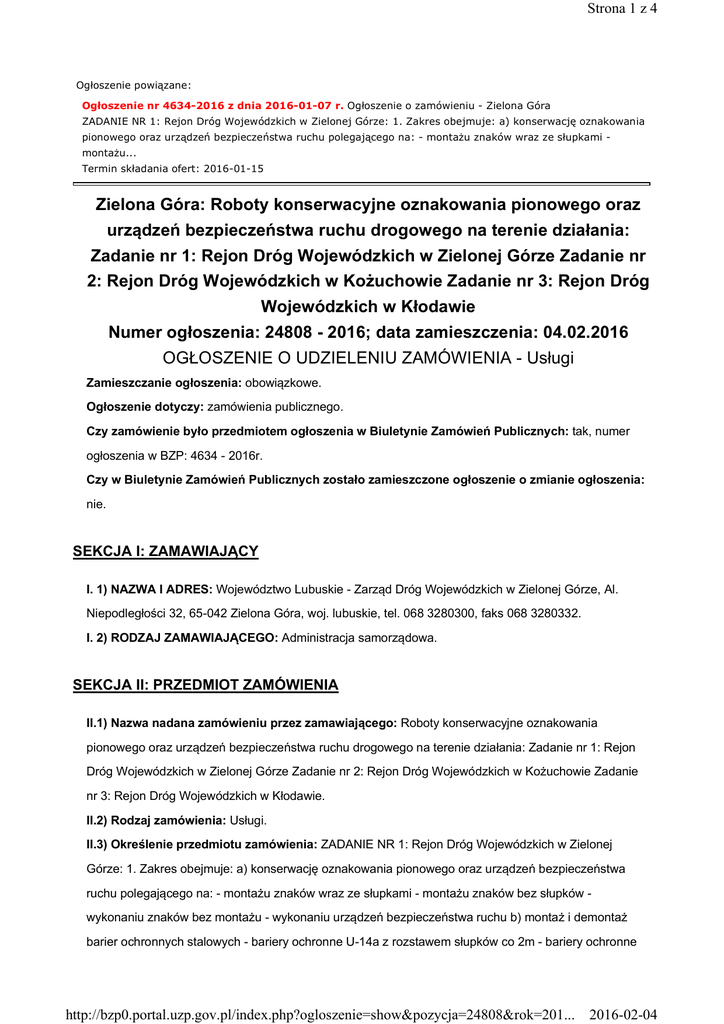 Strona 1 z 4

Ogłoszenie powiązane:

Ogłoszenie nr 4634-2016 z dnia 2016-01-07 r. Ogłoszenie o zamówieniu - Zielona Góra
ZADANIE NR 1: Rejon Dróg Wojewódzkich w Zielonej Górze: 1. Zakres obejmuje: a) konserwację oznakowania pionowego oraz urządzeń bezpieczeństwa ruchu polegającego na: - montażu znaków wraz ze słupkami - montażu...
Termin składania ofert: 2016-01-15

Zielona Góra: Roboty konserwacyjne oznakowania pionowego oraz urządzeń bezpieczeństwa ruchu drogowego na terenie działania: Zadanie nr 1: Rejon Dróg Wojewódzkich w Zielonej Górze Zadanie nr 2: Rejon Dróg Wojewódzkich w Kożuchowie Zadanie nr 3: Rejon Dróg Wojewódzkich w Kłodawie
Numer ogłoszenia: 24808 - 2016; data zamieszczenia: 04.02.2016
OGŁOSZENIE O UDZIELENIU ZAMÓWIENIA - Usługi

Zamieszczanie ogłoszenia: obowiązkowe.

Ogłoszenie dotyczy: zamówienia publicznego.

Czy zamówienie było przedmiotem ogłoszenia w Biuletynie Zamówień Publicznych: tak, numer ogłoszenia w BZP: 4634 - 2016r.

Czy w Biuletynie Zamówień Publicznych zostało zamieszczone ogłoszenie o zmianie ogłoszenia: nie.

SEKCJA I: ZAMAWIAJĄCY

I. 1) NAZWA I ADRES: Województwo Lubuskie - Zarząd Dróg Wojewódzkich w Zielonej Górze, Al. Niepodległości 32, 65-042 Zielona Góra, woj. lubuskie, tel. 068 3280300, faks 068 3280332.

I. 2) RODZAJ ZAMAWIAJĄCEGO: Administracja samorządowa.

SEKCJA II: PRZEDMIOT ZAMÓWIENIA

II.1) Nazwa nadana zamówieniu przez zamawiającego: Roboty konserwacyjne oznakowania pionowego oraz urządzeń bezpieczeństwa ruchu drogowego na terenie działania: Zadanie nr 1: Rejon Dróg Wojewódzkich w Zielonej Górze Zadanie nr 2: Rejon Dróg Wojewódzkich w Kożuchowie Zadanie nr 3: Rejon Dróg Wojewódzkich w Kłodawie.

II.2) Rodzaj zamówienia: Usługi.

II.3) Określenie przedmiotu zamówienia: ZADANIE NR 1: Rejon Dróg Wojewódzkich w Zielonej Górze: 1. Zakres obejmuje: a) konserwację oznakowania pionowego oraz urządzeń bezpieczeństwa ruchu polegającego na: - montażu znaków wraz ze słupkami - montażu znaków bez słupków - wykonaniu znaków bez montażu - wykonaniu urządzeń bezpieczeństwa ruchu b) montaż i demontaż barier ochronnych stalowych - bariery ochronne U-14a z rozstawem słupków co 2m - bariery ochronne

http://bzp0.portal.uzp.gov.pl/index.php?ogloszenie=show&pozycja=24808&rok=201... 2016-02-04